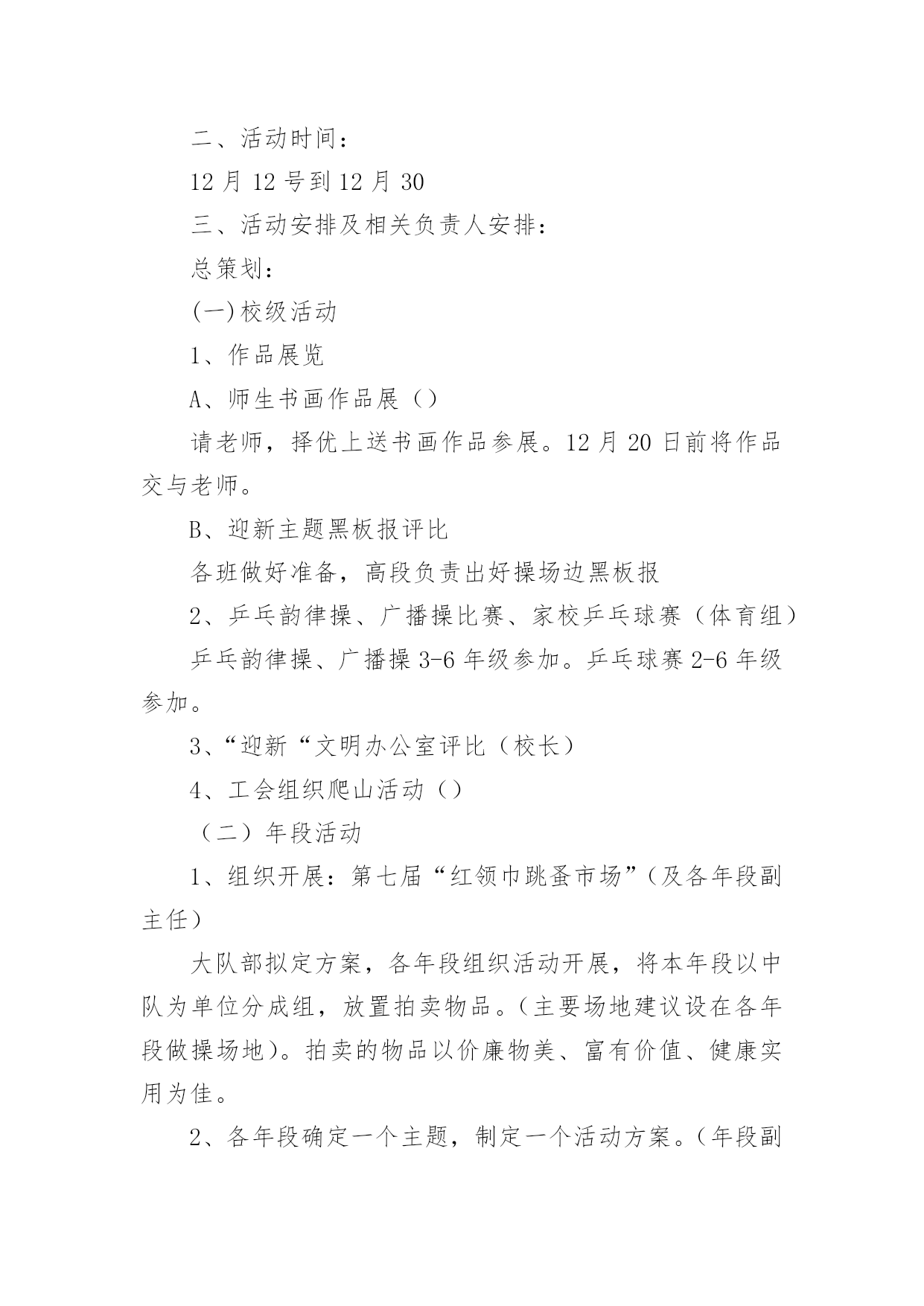 二、活动时间：

12 月 12 号到 12 月 30

三、活动安排及相关负责人安排：

总策划：

(一)校级活动

1、作品展览

A、师生书画作品展（）

请老师，择优上送书画作品参展。12 月 20 日前将作品交与老师。

B、迎新主题黑板报评比

各班做好准备，高段负责出好操场边黑板报

2、乒乓韵律操、广播操比赛、家校乒乓球赛（体育组）

乒乓韵律操、广播操 3-6 年级参加。乒乓球赛 2-6 年级参加。

3、“迎新“文明办公室评比（校长）

4、工会组织爬山活动（）

（二）年段活动

1、组织开展：第七届“红领巾跳蚤市场”(及各年段副主任）

大队部拟定方案，各年段组织活动开展，将本年段以中队为单位分成组，放置拍卖物品。(主要场地建议设在各年段做操场地)。拍卖的物品以价廉物美、富有价值、健康实用为佳。

2、各年段确定一个主题，制定一个活动方案。(年段副